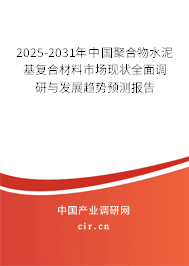 2025-2031年中国聚合物水泥基复合材料市场现状全面调研与发展趋势预测报告

中国产业调研网

cir.cn